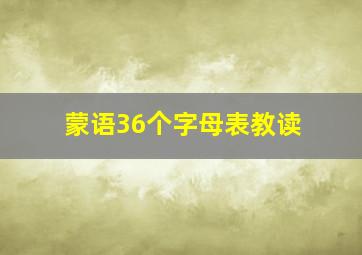 蒙语36个字母表教读